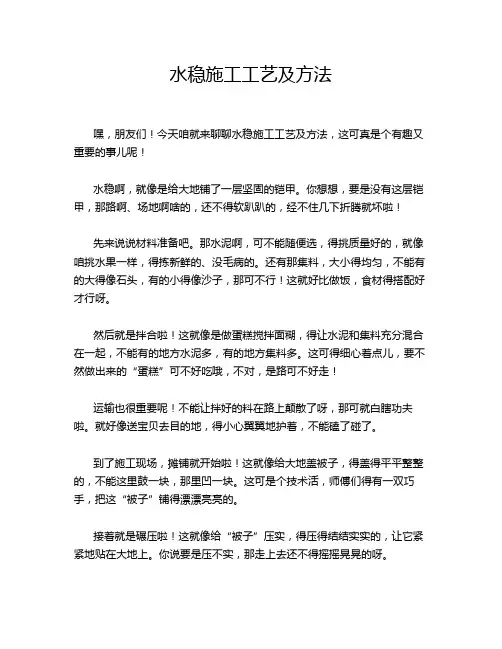 水稳施工工艺及方法

嘿，朋友们！今天咱就来聊聊水稳施工工艺及方法，这可真是个有趣又重要的事儿呢！

水稳啊，就像是给大地铺了一层坚固的铠甲。你想想，要是没有这层铠甲，那路啊、场地啊啥的，还不得软趴趴的，经不住几下折腾就坏啦！

先来说说材料准备吧。那水泥啊，可不能随便选，得挑质量好的，就像咱挑水果一样，得拣新鲜的、没毛病的。还有那集料，大小得均匀，不能有的大得像石头，有的小得像沙子，那可不行！这就好比做饭，食材得搭配好才行呀。

然后就是拌合啦！这就像是做蛋糕搅拌面糊，得让水泥和集料充分混合在一起，不能有的地方水泥多，有的地方集料多。这可得细心着点儿，要不然做出来的“蛋糕”可不好吃哦，不对，是路可不好走！

运输也很重要呢！不能让拌好的料在路上颠散了呀，那可就白瞎功夫啦。就好像送宝贝去目的地，得小心翼翼地护着，不能磕了碰了。

到了施工现场，摊铺就开始啦！这就像给大地盖被子，得盖得平平整整的，不能这里鼓一块，那里凹一块。这可是个技术活，师傅们得有一双巧手，把这“被子”铺得漂漂亮亮的。

接着就是碾压啦！这就像给“被子”压实，得压得结结实实的，让它紧紧地贴在大地上。你说要是压不实，那走上去还不得摇摇晃晃的呀。